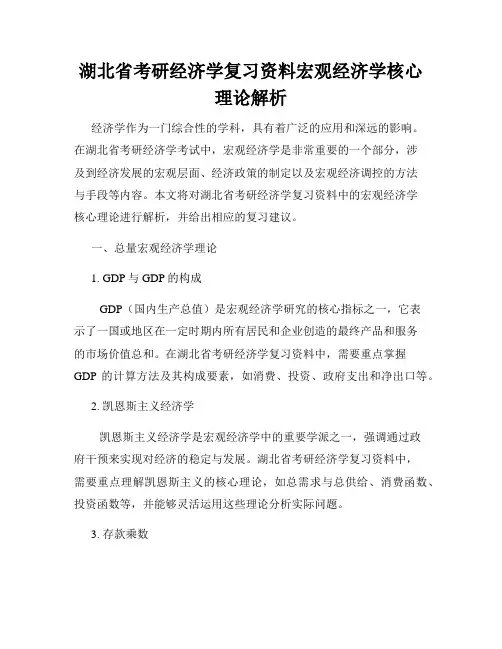 湖北省考研经济学复习资料宏观经济学核心理论解析

经济学作为一门综合性的学科，具有着广泛的应用和深远的影响。在湖北省考研经济学考试中，宏观经济学是非常重要的一个部分，涉及到经济发展的宏观层面、经济政策的制定以及宏观经济调控的方法与手段等内容。本文将对湖北省考研经济学复习资料中的宏观经济学核心理论进行解析，并给出相应的复习建议。

一、总量宏观经济学理论

1. GDP 与 GDP 的构成

GDP（国内生产总值）是宏观经济学研究的核心指标之一，它表示了一国或地区在一定时期内所有居民和企业创造的最终产品和服务的市场价值总和。在湖北省考研经济学复习资料中，需要重点掌握 GDP 的计算方法及其构成要素，如消费、投资、政府支出和净出口等。

2. 凯恩斯主义经济学

凯恩斯主义经济学是宏观经济学中的重要学派之一，强调通过政府干预来实现对经济的稳定与发展。湖北省考研经济学复习资料中，需要重点理解凯恩斯主义的核心理论，如总需求与总供给、消费函数、投资函数等，并能够灵活运用这些理论分析实际问题。

3. 存款乘数